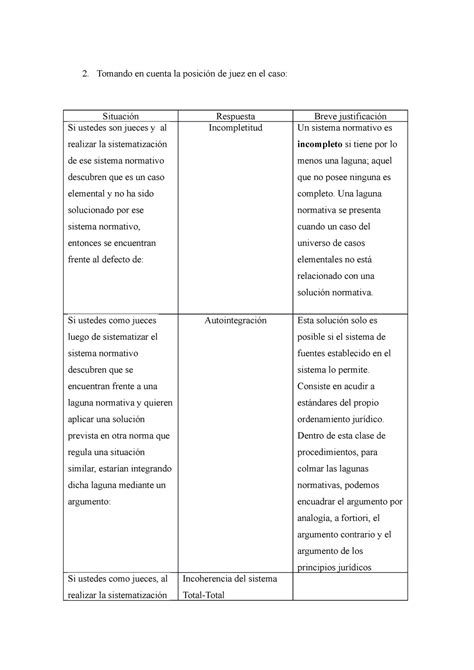 2. Tomando en cuenta la posición de juez en el caso:

| Situación | Respuesta | Breve justificación |
|---|---|---|
| Si ustedes son jueces y al realizar la sistematización de ese sistema normativo descubren que es un caso elemental y no ha sido solucionado por ese sistema normativo, entonces se encuentran frente al defecto de: | Incompletitud | Un sistema normativo es **incompleto** si tiene por lo menos una laguna; aquel que no posee ninguna es completo. Una laguna normativa se presenta cuando un caso del universo de casos elementales no está relacionado con una solución normativa. |
| Si ustedes como jueces luego de sistematizar el sistema normativo descubren que se encuentran frente a una laguna normativa y quieren aplicar una solución prevista en otra norma que regula una situación similar, estarían integrando dicha laguna mediante un argumento: | Autointegración | Esta solución solo es posible si el sistema de fuentes establecido en el sistema lo permite. Consiste en acudir a estándares del propio ordenamiento jurídico. Dentro de esta clase de procedimientos, para colmar las lagunas normativas, podemos encuadrar el argumento por analogía, a fortiori, el argumento contrario y el argumento de los principios jurídicos |
| Si ustedes como jueces, al realizar la sistematización | Incoherencia del sistema Total-Total | |